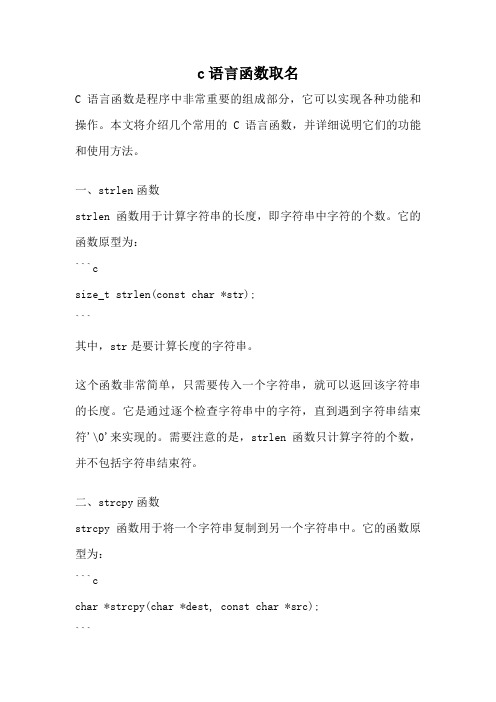 c 语言函数取名

C 语言函数是程序中非常重要的组成部分，它可以实现各种功能和操作。本文将介绍几个常用的 C 语言函数，并详细说明它们的功能和使用方法。

一、strlen 函数

strlen 函数用于计算字符串的长度，即字符串中字符的个数。它的函数原型为：

```c

size_t strlen(const char *str);

```

其中，str 是要计算长度的字符串。

这个函数非常简单，只需要传入一个字符串，就可以返回该字符串的长度。它是通过逐个检查字符串中的字符，直到遇到字符串结束符'\0'来实现的。需要注意的是，strlen 函数只计算字符的个数，并不包括字符串结束符。

二、strcpy 函数

strcpy 函数用于将一个字符串复制到另一个字符串中。它的函数原型为：

```c

char *strcpy(char *dest, const char *src);

```